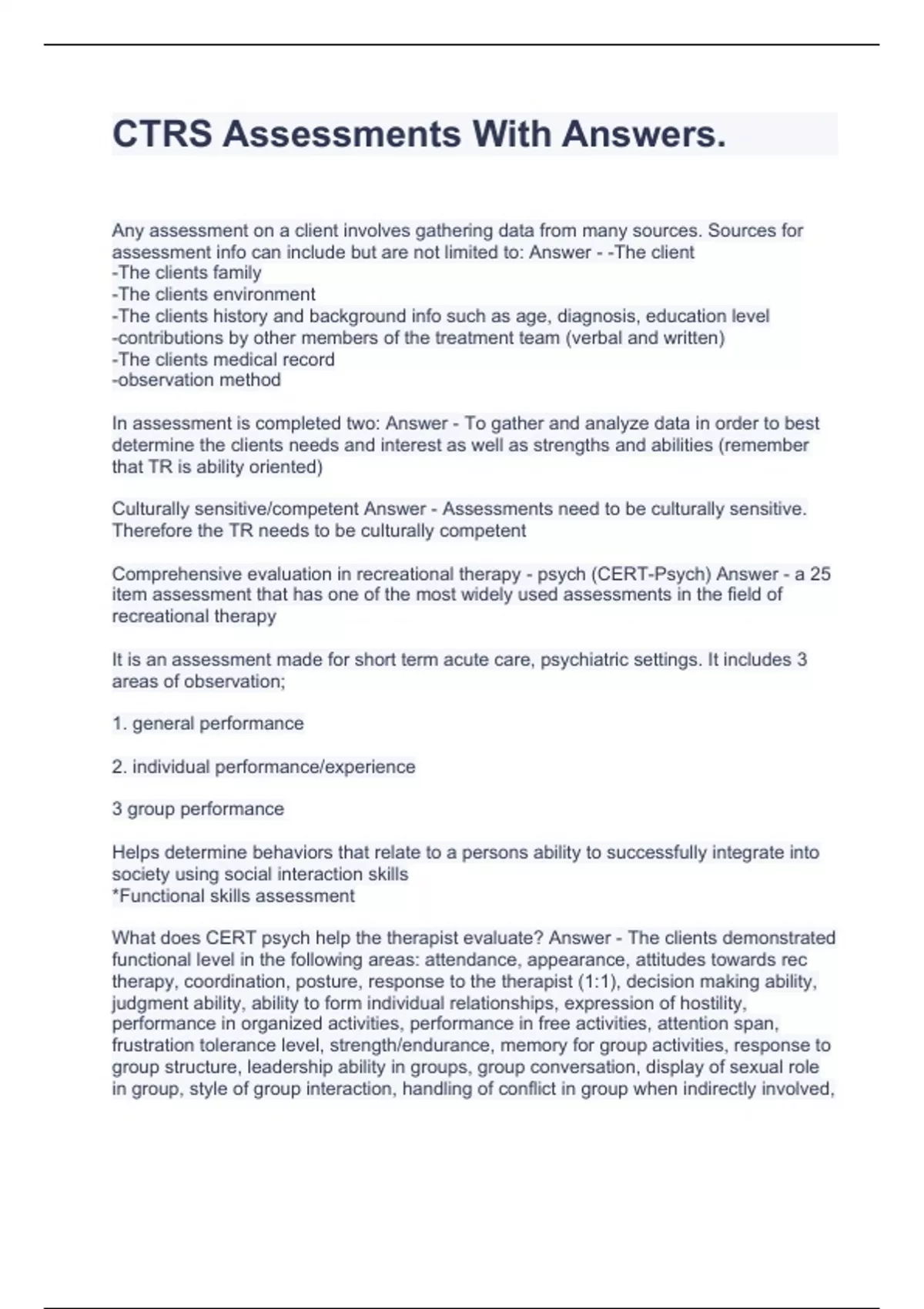 CTRS Assessments With Answers.

Any assessment on a client involves gathering data from many sources. Sources for assessment info can include but are not limited to: Answer - -The client
-The clients family
-The clients environment
-The clients history and background info such as age, diagnosis, education level
-contributions by other members of the treatment team (verbal and written)
-The clients medical record
-observation method

In assessment is completed two: Answer - To gather and analyze data in order to best determine the clients needs and interest as well as strengths and abilities (remember that TR is ability oriented)

Culturally sensitive/competent Answer - Assessments need to be culturally sensitive. Therefore the TR needs to be culturally competent

Comprehensive evaluation in recreational therapy - psych (CERT-Psych) Answer - a 25 item assessment that has one of the most widely used assessments in the field of recreational therapy

It is an assessment made for short term acute care, psychiatric settings. It includes 3 areas of observation;

1. general performance

2. individual performance/experience

3 group performance

Helps determine behaviors that relate to a persons ability to successfully integrate into society using social interaction skills
*Functional skills assessment

What does CERT psych help the therapist evaluate? Answer - The clients demonstrated functional level in the following areas: attendance, appearance, attitudes towards rec therapy, coordination, posture, response to the therapist (1:1), decision making ability, judgment ability, ability to form individual relationships, expression of hostility, performance in organized activities, performance in free activities, attention span, frustration tolerance level, strength/endurance, memory for group activities, response to group structure, leadership ability in groups, group conversation, display of sexual role in group, style of group interaction, handling of conflict in group when indirectly involved,